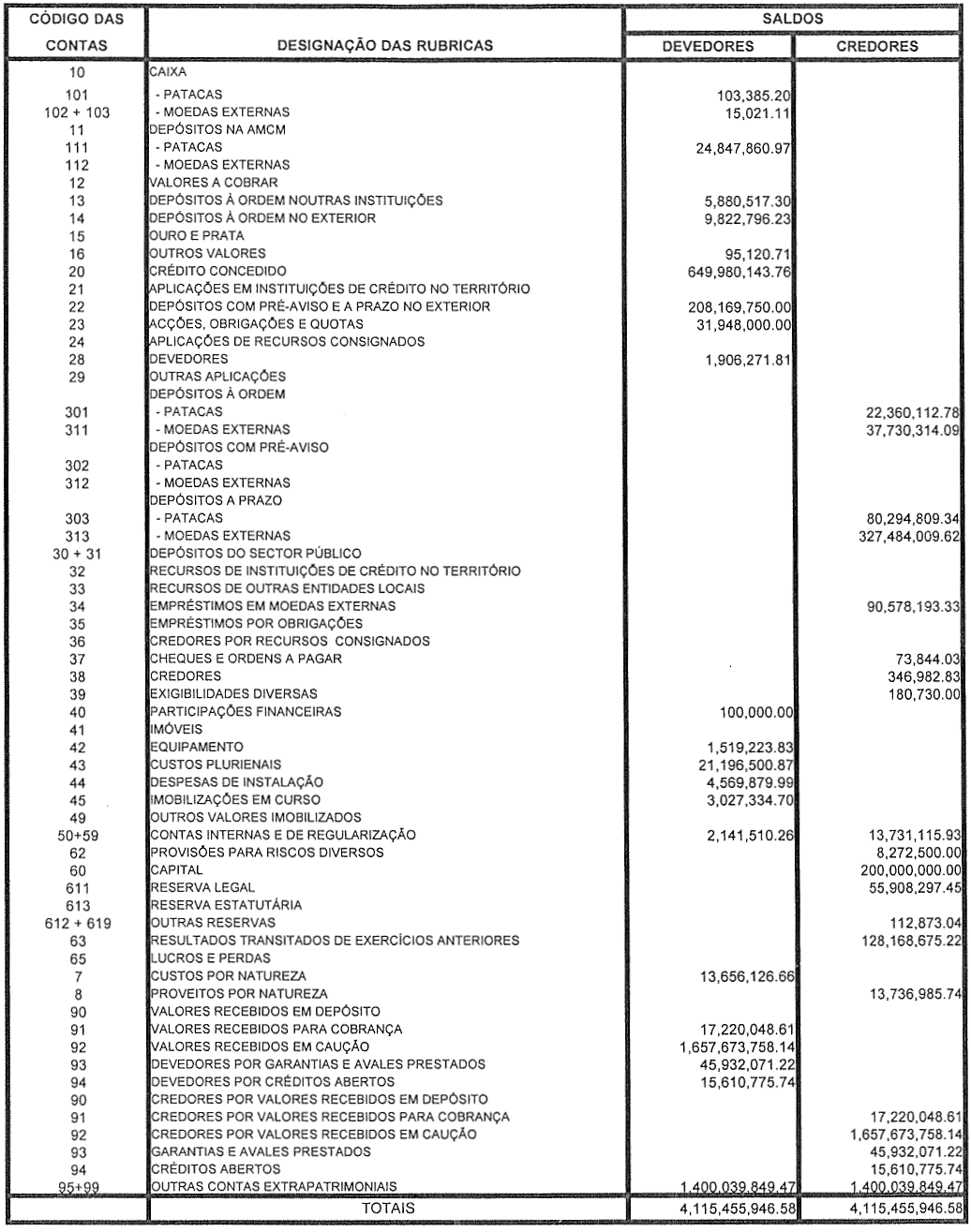 | CÓDIGO DAS CONTAS | DESIGNAÇÃO DAS RUBRICAS | SALDOS DEVEDORES | SALDOS CREDORES |
|---|---|---|---|
| 10 | CAIXA | | |
| 101 | - PATACAS | 103,385.20 | |
| 102 + 103 | - MOEDAS EXTERNAS | 15,021.11 | |
| 11 | DEPÓSITOS NA AMCM | | |
| 111 | - PATACAS | 24,847,860.97 | |
| 112 | - MOEDAS EXTERNAS | | |
| 12 | VALORES A COBRAR | | |
| 13 | DEPÓSITOS À ORDEM NOUTRAS INSTITUIÇÕES | 5,880,517.30 | |
| 14 | DEPÓSITOS À ORDEM NO EXTERIOR | 9,822,796.23 | |
| 15 | OURO E PRATA | | |
| 16 | OUTROS VALORES | 95,120.71 | |
| 20 | CRÉDITO CONCEDIDO | 649,980,143.76 | |
| 21 | APLICAÇÕES EM INSTITUIÇÕES DE CRÉDITO NO TERRITÓRIO | | |
| 22 | DEPÓSITOS COM PRÉ-AVISO E A PRAZO NO EXTERIOR | 208,169,750.00 | |
| 23 | ACÇÕES, OBRIGAÇÕES E QUOTAS | 31,948,000.00 | |
| 24 | APLICAÇÕES DE RECURSOS CONSIGNADOS | | |
| 28 | DEVEDORES | 1,906,271.81 | |
| 29 | OUTRAS APLICAÇÕES | | |
| | DEPÓSITOS À ORDEM | | |
| 301 | - PATACAS | | 22,360,112.78 |
| 311 | - MOEDAS EXTERNAS | | 37,730,314.09 |
| | DEPÓSITOS COM PRÉ-AVISO | | |
| 302 | - PATACAS | | |
| 312 | - MOEDAS EXTERNAS | | |
| | DEPÓSITOS A PRAZO | | |
| 303 | - PATACAS | | 80,294,809.34 |
| 313 | - MOEDAS EXTERNAS | | 327,484,009.62 |
| 30 + 31 | DEPÓSITOS DO SECTOR PÚBLICO | | |
| 32 | RECURSOS DE INSTITUIÇÕES DE CRÉDITO NO TERRITÓRIO | | |
| 33 | RECURSOS DE OUTRAS ENTIDADES LOCAIS | | |
| 34 | EMPRÉSTIMOS EM MOEDAS EXTERNAS | | 90,578,193.33 |
| 35 | EMPRÉSTIMOS POR OBRIGAÇÕES | | |
| 36 | CREDORES POR RECURSOS CONSIGNADOS | | |
| 37 | CHEQUES E ORDENS A PAGAR | | 73,844.03 |
| 38 | CREDORES | | 346,982.83 |
| 39 | EXIGIBILIDADES DIVERSAS | | 180,730.00 |
| 40 | PARTICIPAÇÕES FINANCEIRAS | 100,000.00 | |
| 41 | IMÓVEIS | | |
| 42 | EQUIPAMENTO | 1,519,223.83 | |
| 43 | CUSTOS PLURIENAIS | 21,196,500.87 | |
| 44 | DESPESAS DE INSTALAÇÃO | 4,569,879.99 | |
| 45 | IMOBILIZAÇÕES EM CURSO | 3,027,334.70 | |
| 49 | OUTROS VALORES IMOBILIZADOS | | |
| 50+59 | CONTAS INTERNAS E DE REGULARIZAÇÃO | 2,141,510.26 | 13,731,115.93 |
| 62 | PROVISÕES PARA RISCOS DIVERSOS | | 8,272,500.00 |
| 60 | CAPITAL | | 200,000,000.00 |
| 611 | RESERVA LEGAL | | 55,908,297.45 |
| 613 | RESERVA ESTATUTÁRIA | | |
| 612 + 619 | OUTRAS RESERVAS | | 112,873.04 |
| 63 | RESULTADOS TRANSITADOS DE EXERCÍCIOS ANTERIORES | | 128,168,675.22 |
| 65 | LUCROS E PERDAS | | |
| 7 | CUSTOS POR NATUREZA | 13,656,126.66 | |
| 8 | PROVEITOS POR NATUREZA | | 13,736,985.74 |
| 90 | VALORES RECEBIDOS EM DEPÓSITO | | |
| 91 | VALORES RECEBIDOS PARA COBRANÇA | 17,220,048.61 | |
| 92 | VALORES RECEBIDOS EM CAUÇÃO | 1,657,673,758.14 | |
| 93 | DEVEDORES POR GARANTIAS E AVALES PRESTADOS | 45,932,071.22 | |
| 94 | DEVEDORES POR CRÉDITOS ABERTOS | 15,610,775.74 | |
| 90 | CREDORES POR VALORES RECEBIDOS EM DEPÓSITO | | |
| 91 | CREDORES POR VALORES RECEBIDOS PARA COBRANÇA | | 17,220,048.61 |
| 92 | CREDORES POR VALORES RECEBIDOS EM CAUÇÃO | | 1,657,673,758.14 |
| 93 | GARANTIAS E AVALES PRESTADOS | | 45,932,071.22 |
| 94 | CRÉDITOS ABERTOS | | 15,610,775.74 |
| 95+99 | OUTRAS CONTAS EXTRAPATRIMONIAIS | 1,400,039,849.47 | 1,400,039,849.47 |
| | TOTAIS | 4,115,455,946.58 | 4,115,455,946.58 |